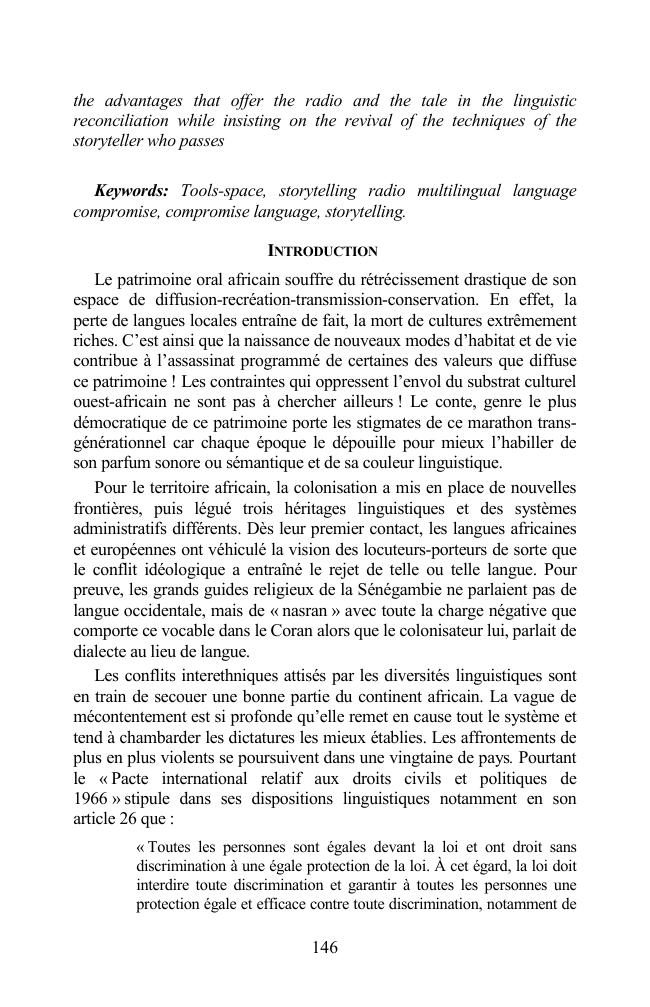 the advantages that offer the radio and the tale in the linguistic reconciliation while insisting on the revival of the techniques of the storyteller who passes

Keywords: Tools-space, storytelling radio multilingual language compromise, compromise language, storytelling.

INTRODUCTION

Le patrimoine oral africain souffre du rétrécissement drastique de son espace de diffusion-recréation-transmission-conservation. En effet, la perte de langues locales entraîne de fait, la mort de cultures extrêmement riches. C'est ainsi que la naissance de nouveaux modes d'habitat et de vie contribue à l'assassinat programmé de certaines des valeurs que diffuse ce patrimoine ! Les contraintes qui oppressent l'envol du substrat culturel ouest-africain ne sont pas à chercher ailleurs ! Le conte, genre le plus démocratique de ce patrimoine porte les stigmates de ce marathon transgénérationnel car chaque époque le dépouille pour mieux l'habiller de son parfum sonore ou sémantique et de sa couleur linguistique.

Pour le territoire africain, la colonisation a mis en place de nouvelles frontières, puis légué trois héritages linguistiques et des systèmes administratifs différents. Dès leur premier contact, les langues africaines et européennes ont véhiculé la vision des locuteurs-porteurs de sorte que le conflit idéologique a entraîné le rejet de telle ou telle langue. Pour preuve, les grands guides religieux de la Sénégambie ne parlaient pas de langue occidentale, mais de « nasran » avec toute la charge négative que comporte ce vocable dans le Coran alors que le colonisateur lui, parlait de dialecte au lieu de langue.

Les conflits interethniques attisés par les diversités linguistiques sont en train de secouer une bonne partie du continent africain. La vague de mécontentement est si profonde qu'elle remet en cause tout le système et tend à chambarder les dictatures les mieux établies. Les affrontements de plus en plus violents se poursuivent dans une vingtaine de pays. Pourtant le « Pacte international relatif aux droits civils et politiques de 1966 » stipule dans ses dispositions linguistiques notamment en son article 26 que :

« Toutes les personnes sont égales devant la loi et ont droit sans discrimination à une égale protection de la loi. À cet égard, la loi doit interdire toute discrimination et garantir à toutes les personnes une protection égale et efficace contre toute discrimination, notamment de

146